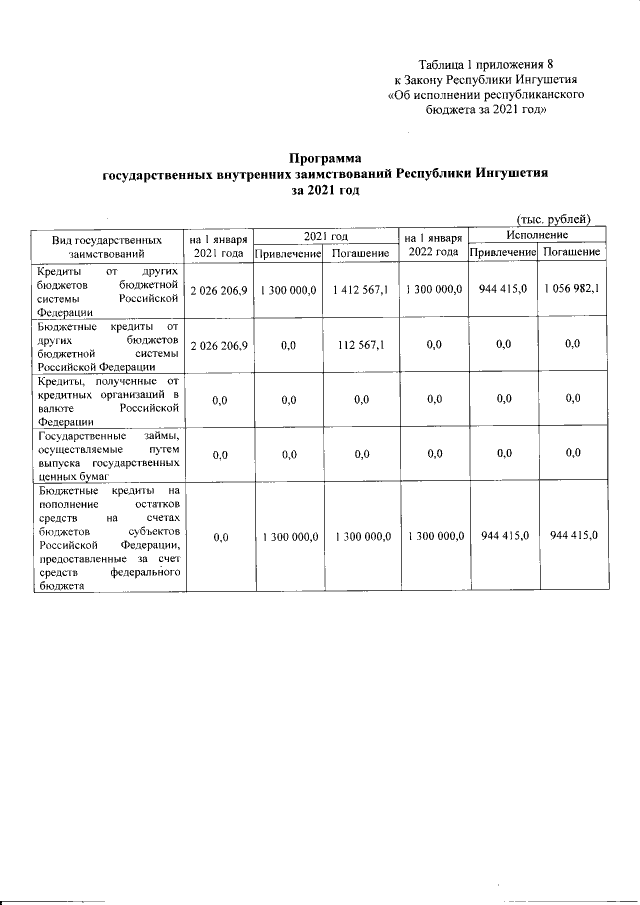 Таблица 1 приложения 8
к Закону Республики Ингушетия
«Об исполнении республиканского
бюджета за 2021 год»

Программа
государственных внутренних заимствований Республики Ингушетия
за 2021 год

(тыс. рублей)

| Вид государственных заимствований | на 1 января 2021 года | 2021 год Привлечение | 2021 год Погашение | на 1 января 2022 года | Исполнение Привлечение | Исполнение Погашение |
|---|---|---|---|---|---|---|
| Кредиты от других бюджетов бюджетной системы Российской Федерации | 2 026 206,9 | 1 300 000,0 | 1 412 567,1 | 1 300 000,0 | 944 415,0 | 1 056 982,1 |
| Бюджетные кредиты от других бюджетов бюджетной системы Российской Федерации | 2 026 206,9 | 0,0 | 112 567,1 | 0,0 | 0,0 | 0,0 |
| Кредиты, полученные от кредитных организаций в валюте Российской Федерации | 0,0 | 0,0 | 0,0 | 0,0 | 0,0 | 0,0 |
| Государственные займы, осуществляемые путем выпуска государственных ценных бумаг | 0,0 | 0,0 | 0,0 | 0,0 | 0,0 | 0,0 |
| Бюджетные кредиты на пополнение остатков средств на счетах бюджетов субъектов Российской Федерации, предоставленные за счет средств федерального бюджета | 0,0 | 1 300 000,0 | 1 300 000,0 | 1 300 000,0 | 944 415,0 | 944 415,0 |